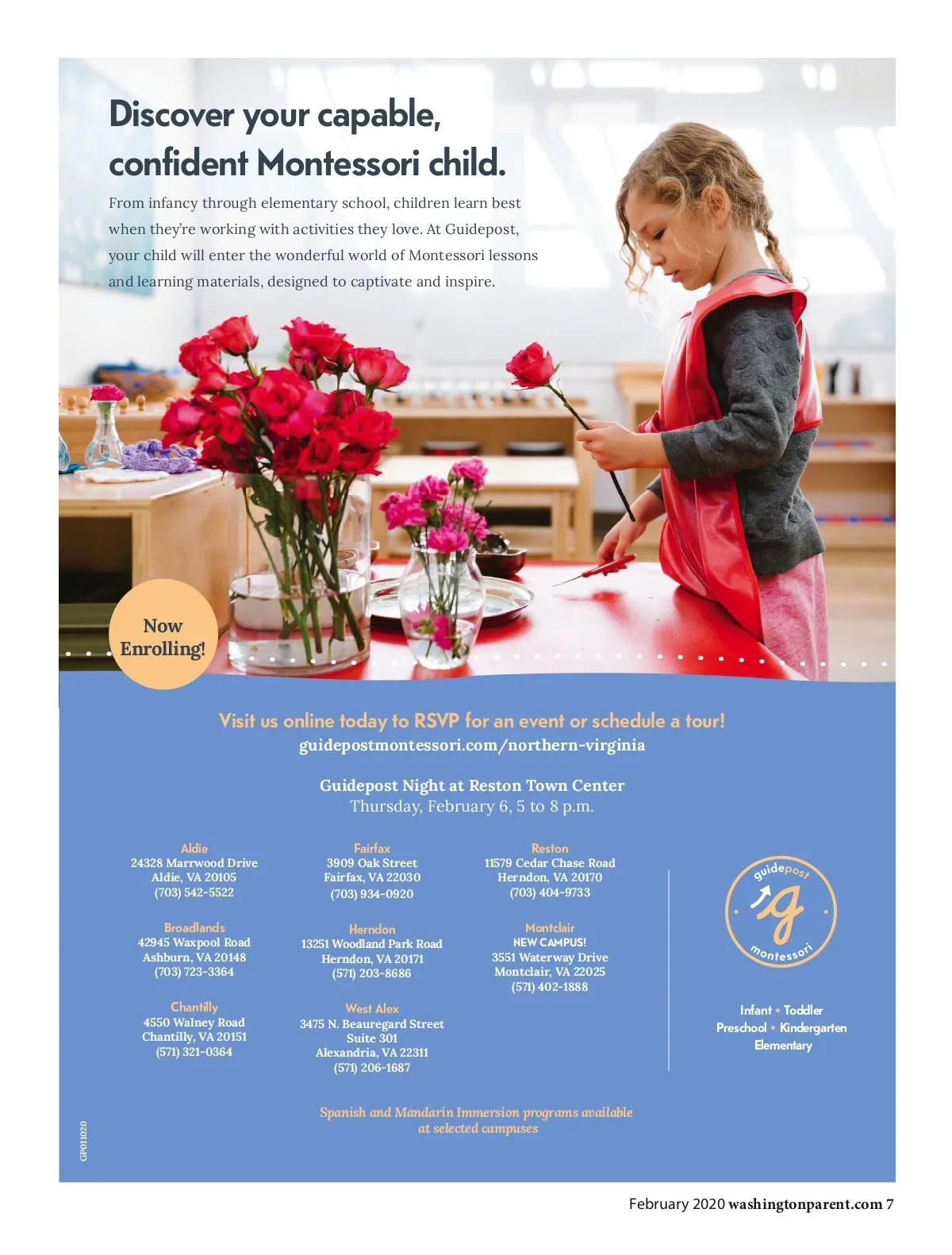 Discover your capable, confident Montessori child.

From infancy through elementary school, children learn best when they're working with activities they love. At Guidepost, your child will enter the wonderful world of Montessori lessons and learning materials, designed to captivate and inspire.

Now Enrolling!

Visit us online today to RSVP for an event or schedule a tour!
guidepostmontessori.com/northern-virginia

Guidepost Night at Reston Town Center
Thursday, February 6, 5 to 8 p.m.

Aldie
24328 Marrwood Drive
Aldie, VA 20105
(703) 542-5522

Broadlands
42945 Waxpool Road
Ashburn, VA 20148
(703) 723-3364

Chantilly
4550 Walney Road
Chantilly, VA 20151
(571) 321-0364

Fairfax
3909 Oak Street
Fairfax, VA 22030
(703) 934-0920

Herndon
13251 Woodland Park Road
Herndon, VA 20171
(571) 203-8686

West Alex
3475 N. Beauregard Street
Suite 301
Alexandria, VA 22311
(571) 206-1687

Reston
11579 Cedar Chase Road
Herndon, VA 20170
(703) 404-9733

Montclair
NEW CAMPUS!
3551 Waterway Drive
Montclair, VA 22025
(571) 402-1888

guidepost
g
montessori

Infant • Toddler
Preschool • Kindergarten
Elementary

Spanish and Mandarin Immersion programs available at selected campuses

GP011020

February 2020 washingtonparent.com 7